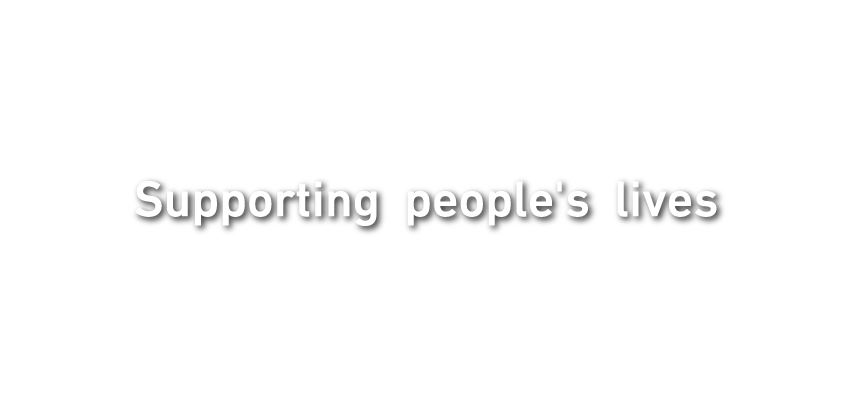 Supporting people's lives